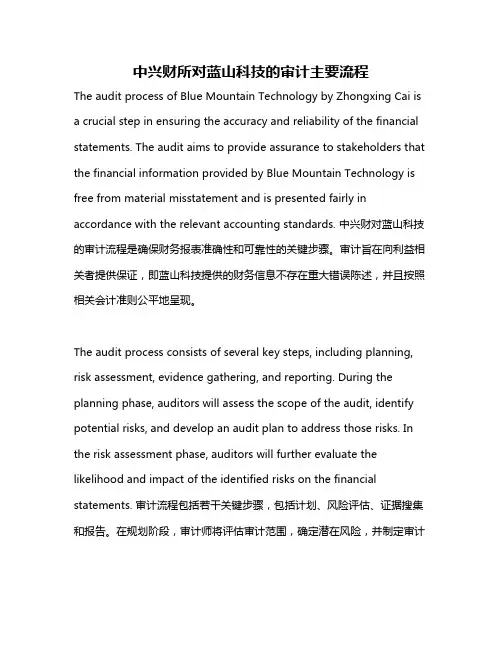 中兴财所对蓝山科技的审计主要流程

The audit process of Blue Mountain Technology by Zhongxing Cai is a crucial step in ensuring the accuracy and reliability of the financial statements. The audit aims to provide assurance to stakeholders that the financial information provided by Blue Mountain Technology is free from material misstatement and is presented fairly in accordance with the relevant accounting standards. 中兴财对蓝山科技的审计流程是确保财务报表准确性和可靠性的关键步骤。审计旨在向利益相关者提供保证，即蓝山科技提供的财务信息不存在重大错误陈述，并且按照相关会计准则公平地呈现。

The audit process consists of several key steps, including planning, risk assessment, evidence gathering, and reporting. During the planning phase, auditors will assess the scope of the audit, identify potential risks, and develop an audit plan to address those risks. In the risk assessment phase, auditors will further evaluate the likelihood and impact of the identified risks on the financial statements. 审计流程包括若干关键步骤，包括计划、风险评估、证据搜集和报告。在规划阶段，审计师将评估审计范围，确定潜在风险，并制定审计